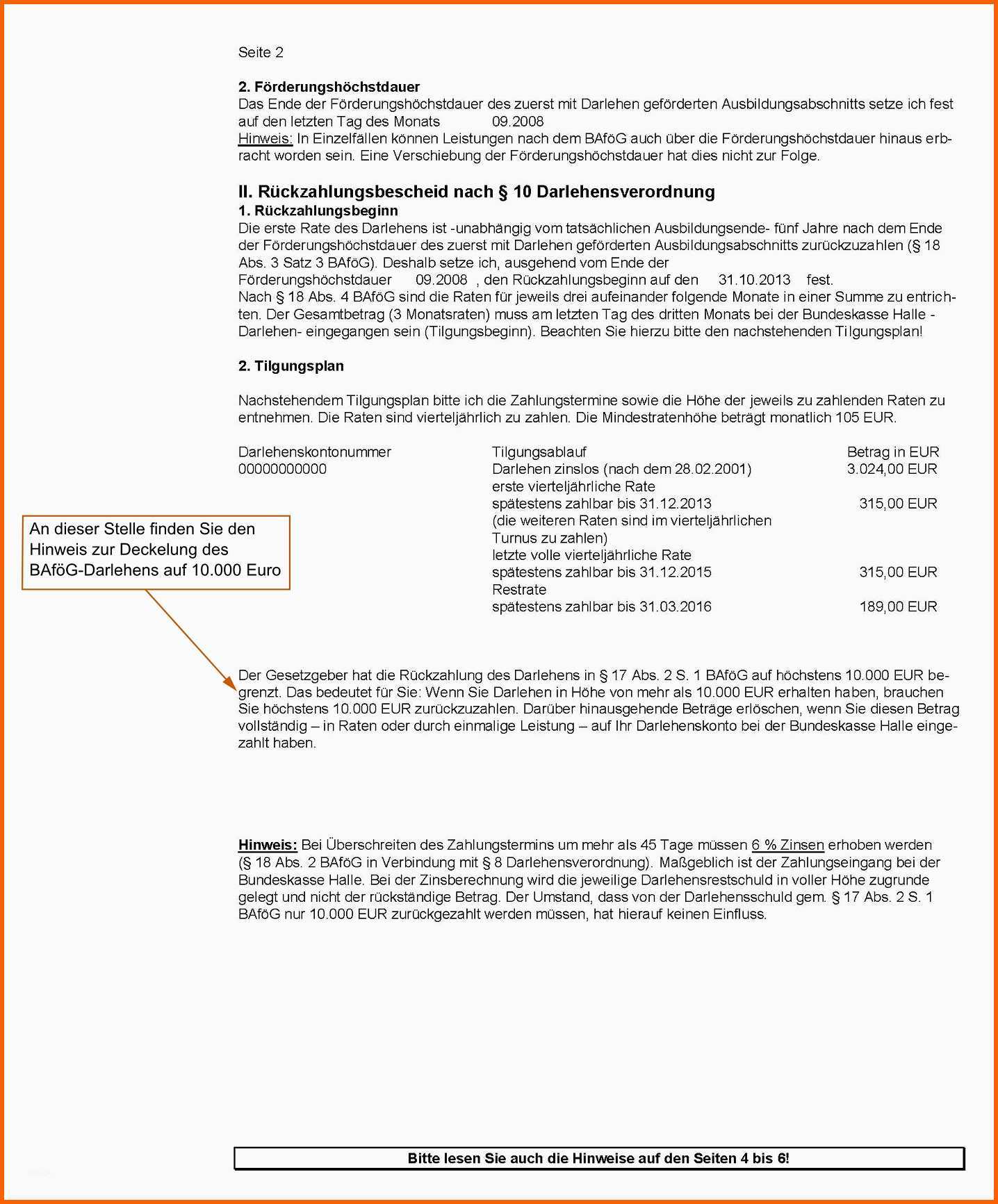 Seite 2

2. Förderungshöchstdauer
Das Ende der Förderungshöchstdauer des zuerst mit Darlehen geförderten Ausbildungsabschnitts setze ich fest auf den letzten Tag des Monats 09.2008
Hinweis: In Einzelfällen können Leistungen nach dem BAföG auch über die Förderungshöchstdauer hinaus erbracht worden sein. Eine Verschiebung der Förderungshöchstdauer hat dies nicht zur Folge.

II. Rückzahlungsbescheid nach § 10 Darlehensverordnung
1. Rückzahlungsbeginn
Die erste Rate des Darlehens ist -unabhängig vom tatsächlichen Ausbildungsende- fünf Jahre nach dem Ende der Förderungshöchstdauer des zuerst mit Darlehen geförderten Ausbildungsabschnitts zurückzuzahlen (§ 18 Abs. 3 Satz 3 BAföG). Deshalb setze ich, ausgehend vom Ende der Förderungshöchstdauer 09.2008 , den Rückzahlungsbeginn auf den 31.10.2013 fest.
Nach § 18 Abs. 4 BAföG sind die Raten für jeweils drei aufeinander folgende Monate in einer Summe zu entrichten. Der Gesamtbetrag (3 Monatsraten) muss am letzten Tag des dritten Monats bei der Bundeskasse Halle - Darlehen- eingegangen sein (Tilgungsbeginn). Beachten Sie hierzu bitte den nachstehenden Tilgungsplan!

2. Tilgungsplan

Nachstehendem Tilgungsplan bitte ich die Zahlungstermine sowie die Höhe der jeweils zu zahlenden Raten zu entnehmen. Die Raten sind vierteljährlich zu zahlen. Die Mindestratenhöhe beträgt monatlich 105 EUR.

| Darlehenskontonummer | Tilgungsablauf | Betrag in EUR |
|---|---|---|
| 00000000000 | Darlehen zinslos (nach dem 28.02.2001) | 3.024,00 EUR |
| | erste vierteljährliche Rate spätestens zahlbar bis 31.12.2013 | 315,00 EUR |
| | (die weiteren Raten sind im vierteljährlichen Turnus zu zahlen) | |
| | letzte volle vierteljährliche Rate spätestens zahlbar bis 31.12.2015 | 315,00 EUR |
| | Restrate spätestens zahlbar bis 31.03.2016 | 189,00 EUR |

An dieser Stelle finden Sie den Hinweis zur Deckelung des BAföG-Darlehens auf 10.000 Euro

Der Gesetzgeber hat die Rückzahlung des Darlehens in § 17 Abs. 2 S. 1 BAföG auf höchstens 10.000 EUR begrenzt. Das bedeutet für Sie: Wenn Sie Darlehen in Höhe von mehr als 10.000 EUR erhalten haben, brauchen Sie höchstens 10.000 EUR zurückzuzahlen. Darüber hinausgehende Beträge erlöschen, wenn Sie diesen Betrag vollständig – in Raten oder durch einmalige Leistung – auf Ihr Darlehenskonto bei der Bundeskasse Halle eingezahlt haben.

Hinweis: Bei Überschreiten des Zahlungstermins um mehr als 45 Tage müssen 6 % Zinsen erhoben werden (§ 18 Abs. 2 BAföG in Verbindung mit § 8 Darlehensverordnung). Maßgeblich ist der Zahlungseingang bei der Bundeskasse Halle. Bei der Zinsberechnung wird die jeweilige Darlehensrestschuld in voller Höhe zugrunde gelegt und nicht der rückständige Betrag. Der Umstand, dass von der Darlehensschuld gem. § 17 Abs. 2 S. 1 BAföG nur 10.000 EUR zurückgezahlt werden müssen, hat hierauf keinen Einfluss.

Bitte lesen Sie auch die Hinweise auf den Seiten 4 bis 6!